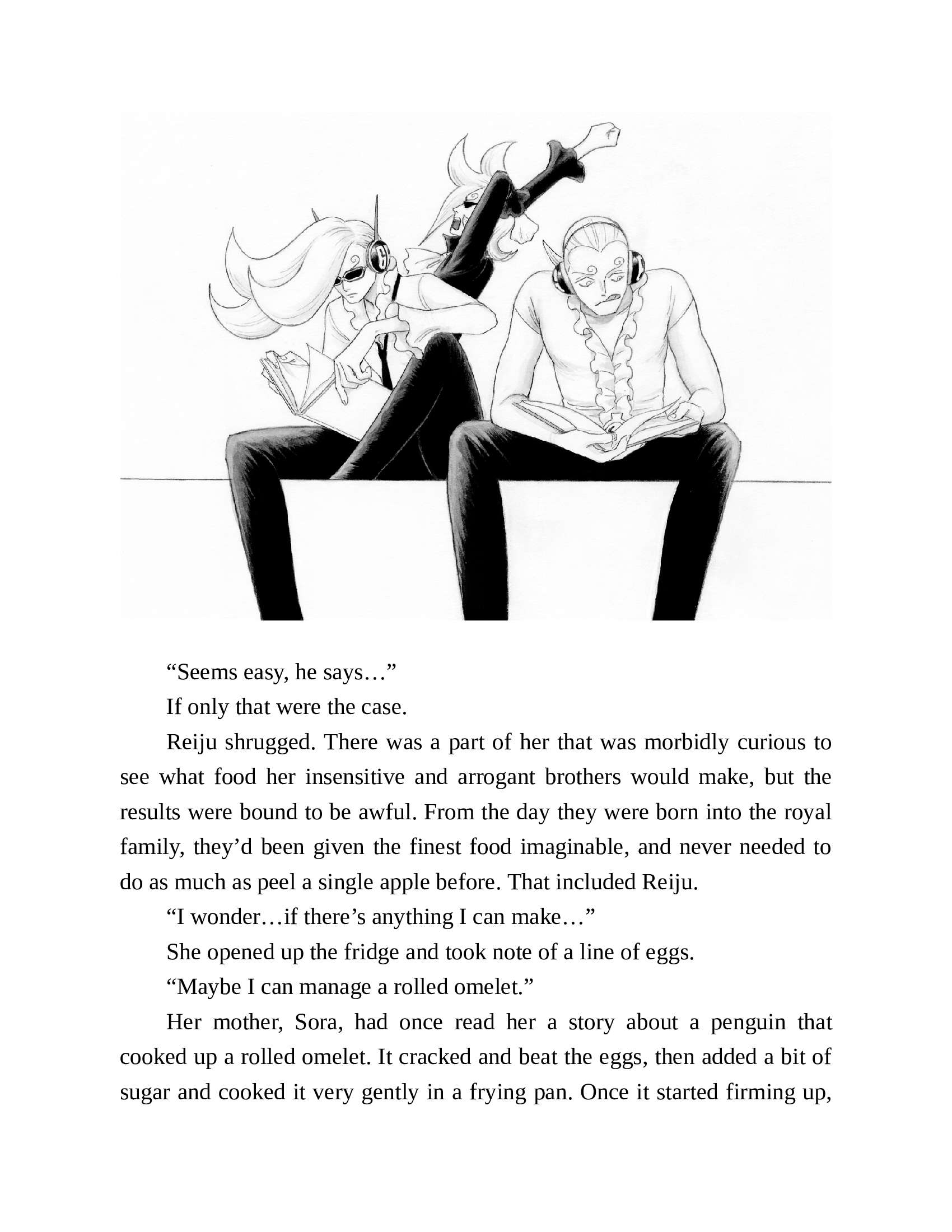 “Seems easy, he says…”

If only that were the case.

Reiju shrugged. There was a part of her that was morbidly curious to see what food her insensitive and arrogant brothers would make, but the results were bound to be awful. From the day they were born into the royal family, they’d been given the finest food imaginable, and never needed to do as much as peel a single apple before. That included Reiju.

“I wonder…if there’s anything I can make…”

She opened up the fridge and took note of a line of eggs.

“Maybe I can manage a rolled omelet.”

Her mother, Sora, had once read her a story about a penguin that cooked up a rolled omelet. It cracked and beat the eggs, then added a bit of sugar and cooked it very gently in a frying pan. Once it started firming up,